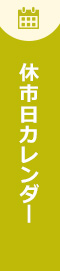 休市日カレンダー